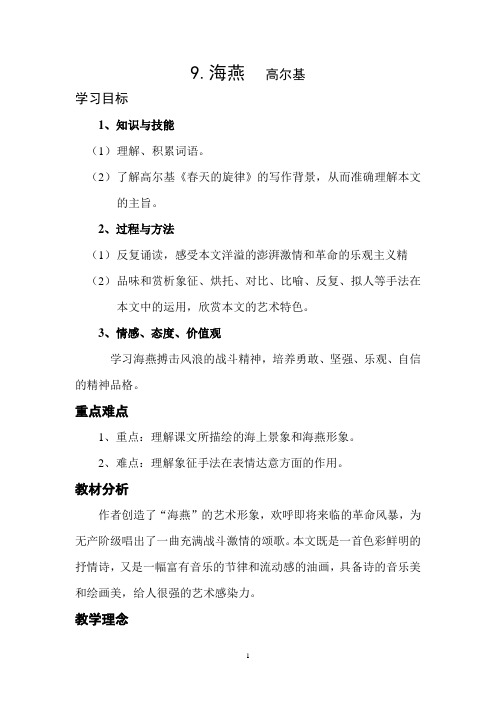 9. 海燕　高尔基

学习目标

1、知识与技能

（1）理解、积累词语。

（2）了解高尔基《春天的旋律》的写作背景，从而准确理解本文的主旨。

2、过程与方法

（1）反复诵读，感受本文洋溢的澎湃激情和革命的乐观主义精

（2）品味和赏析象征、烘托、对比、比喻、反复、拟人等手法在本文中的运用，欣赏本文的艺术特色。

3、情感、态度、价值观

学习海燕搏击风浪的战斗精神，培养勇敢、坚强、乐观、自信的精神品格。

重点难点

1、重点：理解课文所描绘的海上景象和海燕形象。

2、难点：理解象征手法在表情达意方面的作用。

教材分析

作者创造了“海燕”的艺术形象，欢呼即将来临的革命风暴，为无产阶级唱出了一曲充满战斗激情的颂歌。本文既是一首色彩鲜明的抒情诗，又是一幅富有音乐的节律和流动感的油画，具备诗的音乐美和绘画美，给人很强的艺术感染力。

教学理念

1